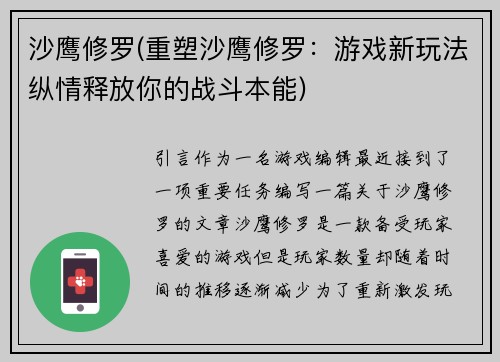 沙鹰修罗(重塑沙鹰修罗：游戏新玩法纵情释放你的战斗本能)

引言作为一名游戏编辑最近接到了一项重要任务编写一篇关于沙鹰修罗的文章沙鹰修罗是一款备受玩家喜爱的游戏但是玩家数量却随着时间的推移逐渐减少为了重新激发玩